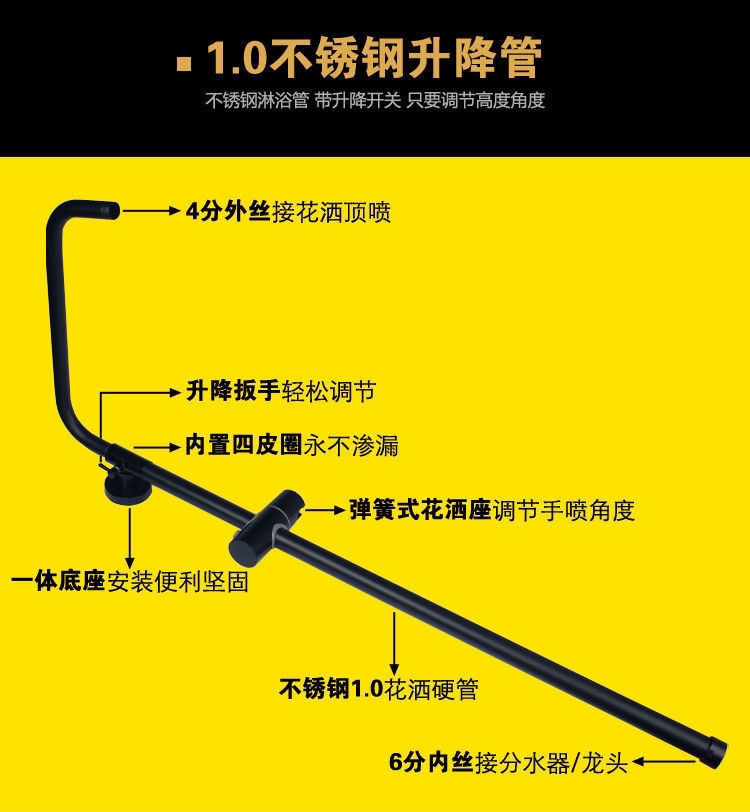 1.0不锈钢升降管

不锈钢淋浴管 带升降开关 只要调节高度角度

4分外丝接花洒顶喷

升降扳手轻松调节

内置四皮圈永不渗漏

弹簧式花洒座调节手喷角度

一体底座安装便利坚固

不锈钢1.0花洒硬管

6分内丝接分水器/龙头